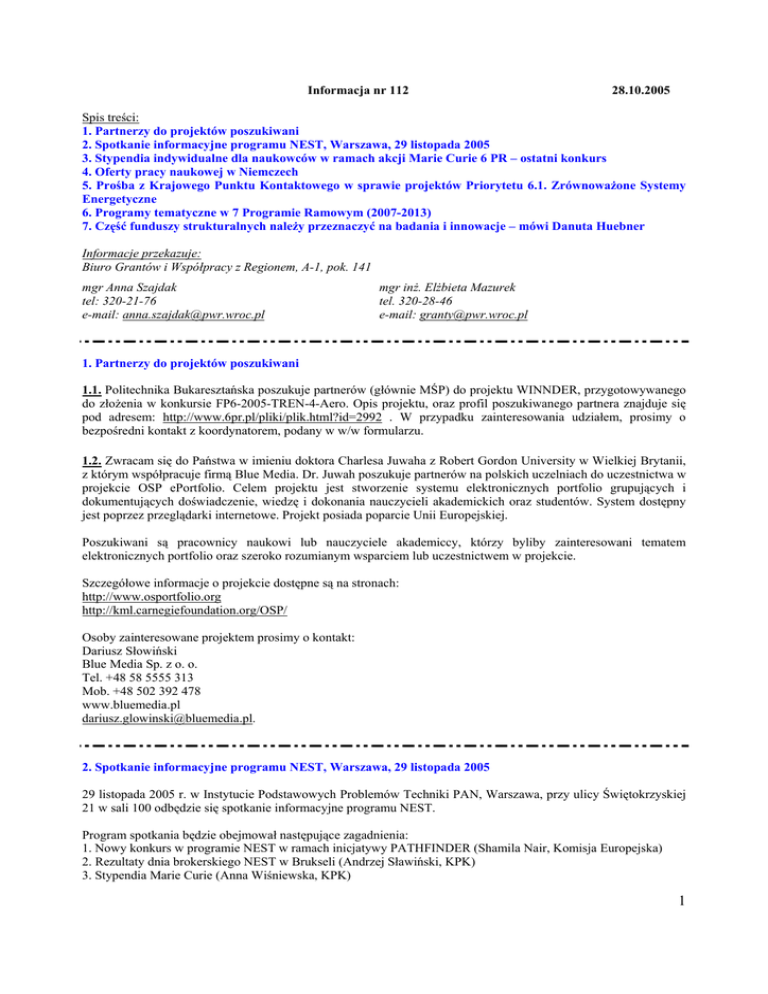 Informacja nr 112 28.10.2005

Spis treści:
1. Partnerzy do projektów poszukiwani
2. Spotkanie informacyjne programu NEST, Warszawa, 29 listopada 2005
3. Stypendia indywidualne dla naukowców w ramach akcji Marie Curie 6 PR – ostatni konkurs
4. Oferty pracy naukowej w Niemczech
5. Prośba z Krajowego Punktu Kontaktowego w sprawie projektów Priorytetu 6.1. Zrównoważone Systemy Energetyczne
6. Programy tematyczne w 7 Programie Ramowym (2007-2013)
7. Część funduszy strukturalnych należy przeznaczyć na badania i innowacje – mówi Danuta Huebner

Informacje przekazuje:
Biuro Grantów i Współpracy z Regionem, A-1, pok. 141

mgr Anna Szajdak
tel: 320-21-76
e-mail: anna.szajdak@pwr.wroc.pl

mgr inż. Elżbieta Mazurek
tel. 320-28-46
e-mail: granty@pwr.wroc.pl

1. Partnerzy do projektów poszukiwani

1.1. Politechnika Bukaresztańska poszukuje partnerów (głównie MŚP) do projektu WINNDER, przygotowywanego do złożenia w konkursie FP6-2005-TREN-4-Aero. Opis projektu, oraz profil poszukiwanego partnera znajduje się pod adresem: http://www.6pr.pl/pliki/plik.html?id=2992 . W przypadku zainteresowania udziałem, prosimy o bezpośredni kontakt z koordynatorem, podany w w/w formularzu.

1.2. Zwracam się do Państwa w imieniu doktora Charlesa Juwaha z Robert Gordon University w Wielkiej Brytanii, z którym współpracuje firmą Blue Media. Dr. Juwah poszukuje partnerów na polskich uczelniach do uczestnictwa w projekcie OSP ePortfolio. Celem projektu jest stworzenie systemu elektronicznych portfolio grupujących i dokumentujących doświadczenie, wiedzę i dokonania nauczycieli akademickich oraz studentów. System dostępny jest poprzez przeglądarki internetowe. Projekt posiada poparcie Unii Europejskiej.

Poszukiwani są pracownicy naukowi lub nauczyciele akademiccy, którzy byliby zainteresowani tematem elektronicznych portfolio oraz szeroko rozumianym wsparciem lub uczestnictwem w projekcie.

Szczegółowe informacje o projekcie dostępne są na stronach:
http://www.osportfolio.org
http://kml.carnegiefoundation.org/OSP/

Osoby zainteresowane projektem prosimy o kontakt:
Dariusz Słowiński
Blue Media Sp. z o. o.
Tel. +48 58 5555 313
Mob. +48 502 392 478
www.bluemedia.pl
dariusz.glowinski@bluemedia.pl.

2. Spotkanie informacyjne programu NEST, Warszawa, 29 listopada 2005

29 listopada 2005 r. w Instytucie Podstawowych Problemów Techniki PAN, Warszawa, przy ulicy Świętokrzyskiej 21 w sali 100 odbędzie się spotkanie informacyjne programu NEST.

Program spotkania będzie obejmował następujące zagadnienia:
1. Nowy konkurs w programie NEST w ramach inicjatywy PATHFINDER (Shamila Nair, Komisja Europejska)
2. Rezultaty dnia brokerskiego NEST w Brukseli (Andrzej Sławiński, KPK)
3. Stypendia Marie Curie (Anna Wiśniewska, KPK)

1